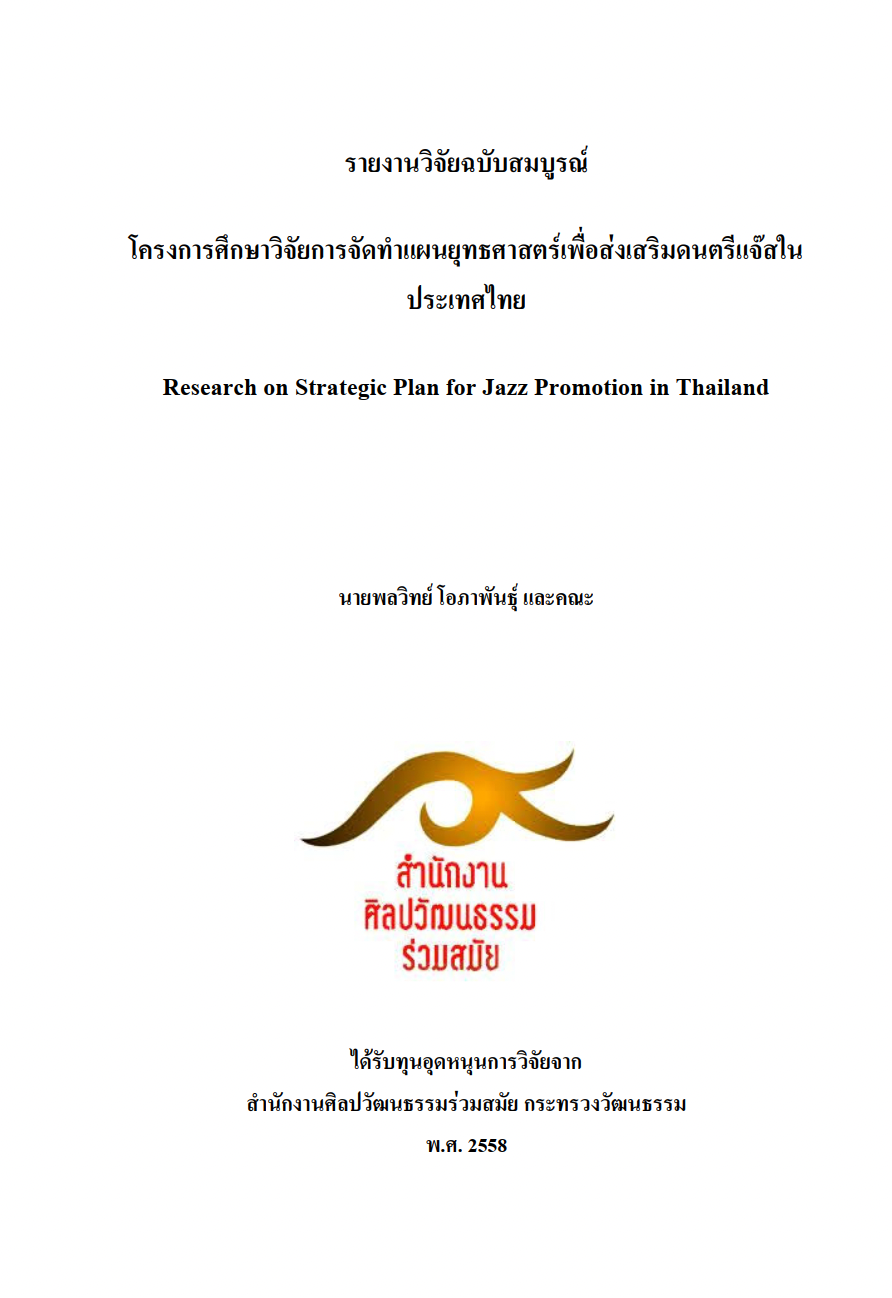 รายงานวิจัยฉบับสมบูรณ์

โครงการศึกษาวิจัยการจัดทำแผนยุทธศาสตร์เพื่อส่งเสริมดนตรีแจ๊สในประเทศไทย

Research on Strategic Plan for Jazz Promotion in Thailand

นายพลวิทย์ โอภาพันธุ์ และคณะ

สำนักงาน
ศิลปวัฒนธรรม
ร่วมสมัย

ได้รับทุนอุดหนุนการวิจัยจาก
สำนักงานศิลปวัฒนธรรมร่วมสมัย กระทรวงวัฒนธรรม
พ.ศ. 2558